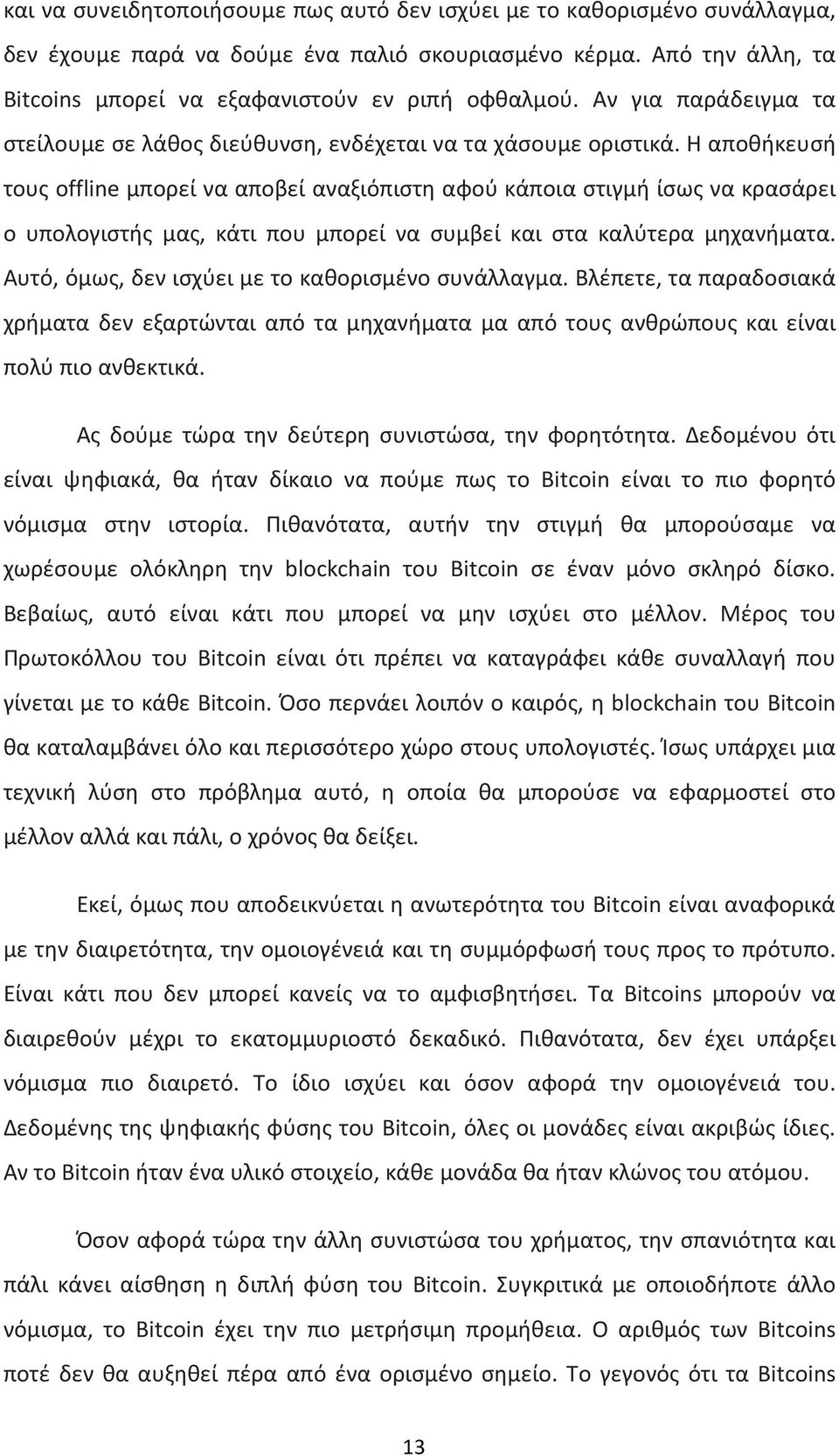 και να συνειδητοποιήσουμε πως αυτό δεν ισχύει με το καθορισμένο συνάλλαγμα, δεν έχουμε παρά να δούμε ένα παλιό σκουριασμένο κέρμα. Από την άλλη, τα Bitcoins μπορεί να εξαφανιστούν εν ριπή οφθαλμού. Αν για παράδειγμα τα στείλουμε σε λάθος διεύθυνση, ενδέχεται να τα χάσουμε οριστικά. Η αποθήκευσή τους offline μπορεί να αποβεί αναξιόπιστη αφού κάποια στιγμή ίσως να κρασάρει ο υπολογιστής μας, κάτι που μπορεί να συμβεί και στα καλύτερα μηχανήματα. Αυτό, όμως, δεν ισχύει με το καθορισμένο συνάλλαγμα. Βλέπετε, τα παραδοσιακά χρήματα δεν εξαρτώνται από τα μηχανήματα μα από τους ανθρώπους και είναι πολύ πιο ανθεκτικά.

Ας δούμε τώρα την δεύτερη συνιστώσα, την φορητότητα. Δεδομένου ότι είναι ψηφιακά, θα ήταν δίκαιο να πούμε πως το Bitcoin είναι το πιο φορητό νόμισμα στην ιστορία. Πιθανότατα, αυτήν την στιγμή θα μπορούσαμε να χωρέσουμε ολόκληρη την blockchain του Bitcoin σε έναν μόνο σκληρό δίσκο. Βεβαίως, αυτό είναι κάτι που μπορεί να μην ισχύει στο μέλλον. Μέρος του Πρωτοκόλλου του Bitcoin είναι ότι πρέπει να καταγράφει κάθε συναλλαγή που γίνεται με το κάθε Bitcoin. Όσο περνάει λοιπόν ο καιρός, η blockchain του Bitcoin θα καταλαμβάνει όλο και περισσότερο χώρο στους υπολογιστές. Ίσως υπάρχει μια τεχνική λύση στο πρόβλημα αυτό, η οποία θα μπορούσε να εφαρμοστεί στο μέλλον αλλά και πάλι, ο χρόνος θα δείξει.

Εκεί, όμως που αποδεικνύεται η ανωτερότητα του Bitcoin είναι αναφορικά με την διαιρετότητα, την ομοιογένειά και τη συμμόρφωσή τους προς το πρότυπο. Είναι κάτι που δεν μπορεί κανείς να το αμφισβητήσει. Τα Bitcoins μπορούν να διαιρεθούν μέχρι το εκατομμυριοστό δεκαδικό. Πιθανότατα, δεν έχει υπάρξει νόμισμα πιο διαιρετό. Το ίδιο ισχύει και όσον αφορά την ομοιογένειά του. Δεδομένης της ψηφιακής φύσης του Bitcoin, όλες οι μονάδες είναι ακριβώς ίδιες. Αν το Bitcoin ήταν ένα υλικό στοιχείο, κάθε μονάδα θα ήταν κλώνος του ατόμου.

Όσον αφορά τώρα την άλλη συνιστώσα του χρήματος, την σπανιότητα και πάλι κάνει αίσθηση η διπλή φύση του Bitcoin. Συγκριτικά με οποιοδήποτε άλλο νόμισμα, το Bitcoin έχει την πιο μετρήσιμη προμήθεια. Ο αριθμός των Bitcoins ποτέ δεν θα αυξηθεί πέρα από ένα ορισμένο σημείο. Το γεγονός ότι τα Bitcoins

13